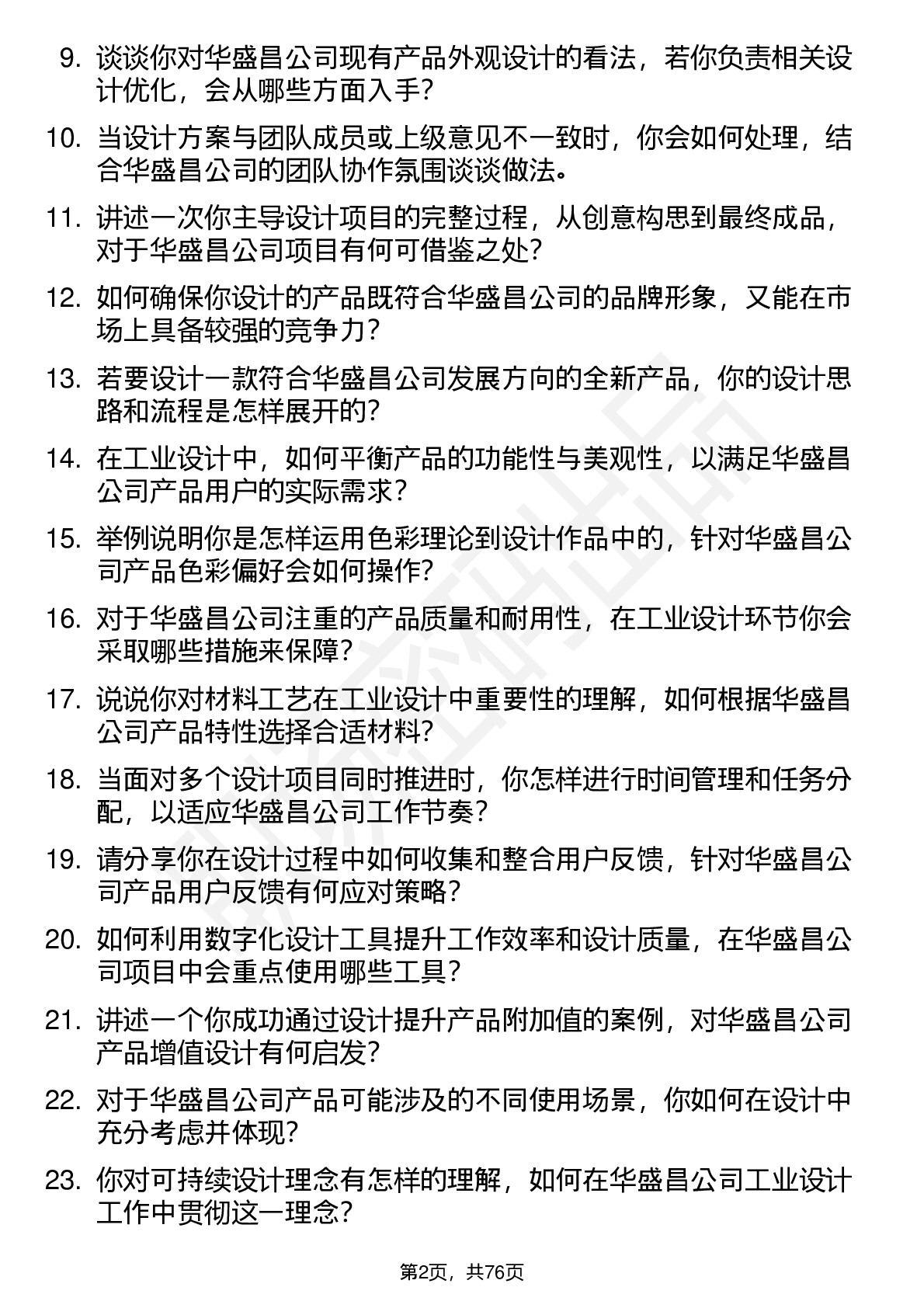 9. 谈谈你对华盛昌公司现有产品外观设计的看法，若你负责相关设计优化，会从哪些方面入手？

10. 当设计方案与团队成员或上级意见不一致时，你会如何处理，结合华盛昌公司的团队协作氛围谈谈做法。

11. 讲述一次你主导设计项目的完整过程，从创意构思到最终成品，对于华盛昌公司项目有何可借鉴之处？

12. 如何确保你设计的产品既符合华盛昌公司的品牌形象，又能在市场上具备较强的竞争力？

13. 若要设计一款符合华盛昌公司发展方向的全新产品，你的设计思路和流程是怎样展开的？

14. 在工业设计中，如何平衡产品的功能性与美观性，以满足华盛昌公司产品用户的实际需求？

15. 举例说明你是怎样运用色彩理论到设计作品中的，针对华盛昌公司产品色彩偏好会如何操作？

16. 对于华盛昌公司注重的产品质量和耐用性，在工业设计环节你会采取哪些措施来保障？

17. 说说你对材料工艺在工业设计中重要性的理解，如何根据华盛昌公司产品特性选择合适材料？

18. 当面对多个设计项目同时推进时，你怎样进行时间管理和任务分配，以适应华盛昌公司工作节奏？

19. 请分享你在设计过程中如何收集和整合用户反馈，针对华盛昌公司产品用户反馈有何应对策略？

20. 如何利用数字化设计工具提升工作效率和设计质量，在华盛昌公司项目中会重点使用哪些工具？

21. 讲述一个你成功通过设计提升产品附加值的案例，对华盛昌公司产品增值设计有何启发？

22. 对于华盛昌公司产品可能涉及的不同使用场景，你如何在设计中充分考虑并体现？

23. 你对可持续设计理念有怎样的理解，如何在华盛昌公司工业设计工作中贯彻这一理念？

第2页，共76页